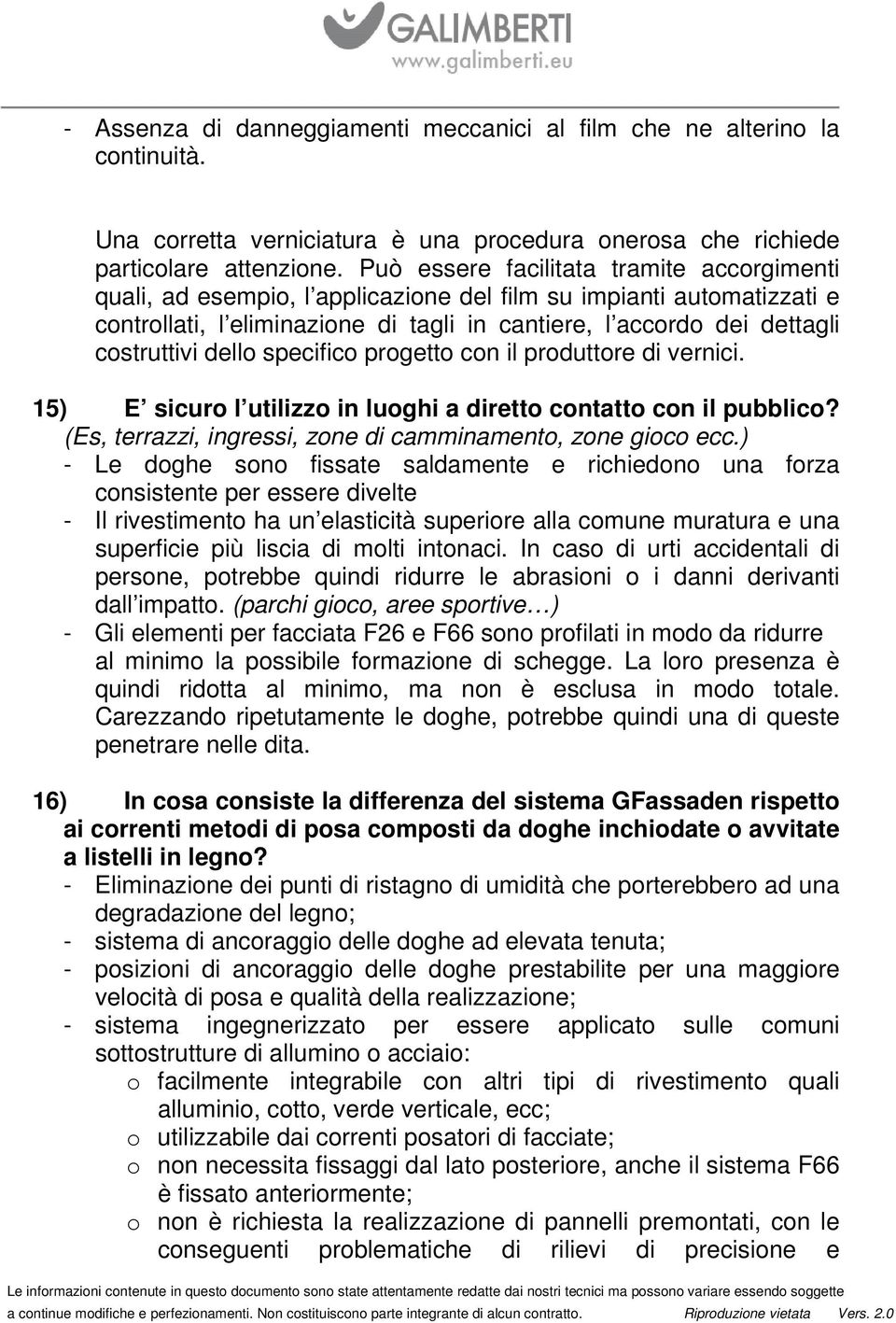 GALIMBERTI
www.galimberti.eu

- Assenza di danneggiamenti meccanici al film che ne alterino la continuità.

Una corretta verniciatura è una procedura onerosa che richiede particolare attenzione. Può essere facilitata tramite accorgimenti quali, ad esempio, l applicazione del film su impianti automatizzati e controllati, l eliminazione di tagli in cantiere, l accordo dei dettagli costruttivi dello specifico progetto con il produttore di vernici.

15) E sicuro l utilizzo in luoghi a diretto contatto con il pubblico? (Es, terrazzi, ingressi, zone di camminamento, zone gioco ecc.)
- Le doghe sono fissate saldamente e richiedono una forza consistente per essere divelte
- Il rivestimento ha un elasticità superiore alla comune muratura e una superficie più liscia di molti intonaci. In caso di urti accidentali di persone, potrebbe quindi ridurre le abrasioni o i danni derivanti dall impatto. (parchi gioco, aree sportive…)
- Gli elementi per facciata F26 e F66 sono profilati in modo da ridurre al minimo la possibile formazione di schegge. La loro presenza è quindi ridotta al minimo, ma non è esclusa in modo totale. Carezzando ripetutamente le doghe, potrebbe quindi una di queste penetrare nelle dita.

16) In cosa consiste la differenza del sistema GFassaden rispetto ai correnti metodi di posa composti da doghe inchiodate o avvitate a listelli in legno?
- Eliminazione dei punti di ristagno di umidità che porterebbero ad una degradazione del legno;
- sistema di ancoraggio delle doghe ad elevata tenuta;
- posizioni di ancoraggio delle doghe prestabilite per una maggiore velocità di posa e qualità della realizzazione;
- sistema ingegnerizzato per essere applicato sulle comuni sottostrutture di allumino o acciaio:
o facilmente integrabile con altri tipi di rivestimento quali alluminio, cotto, verde verticale, ecc;
o utilizzabile dai correnti posatori di facciate;
o non necessita fissaggi dal lato posteriore, anche il sistema F66 è fissato anteriormente;
o non è richiesta la realizzazione di pannelli premontati, con le conseguenti problematiche di rilievi di precisione e

Le informazioni contenute in questo documento sono state attentamente redatte dai nostri tecnici ma possono variare essendo soggette a continue modifiche e perfezionamenti. Non costituiscono parte integrante di alcun contratto. Riproduzione vietata Vers. 2.0